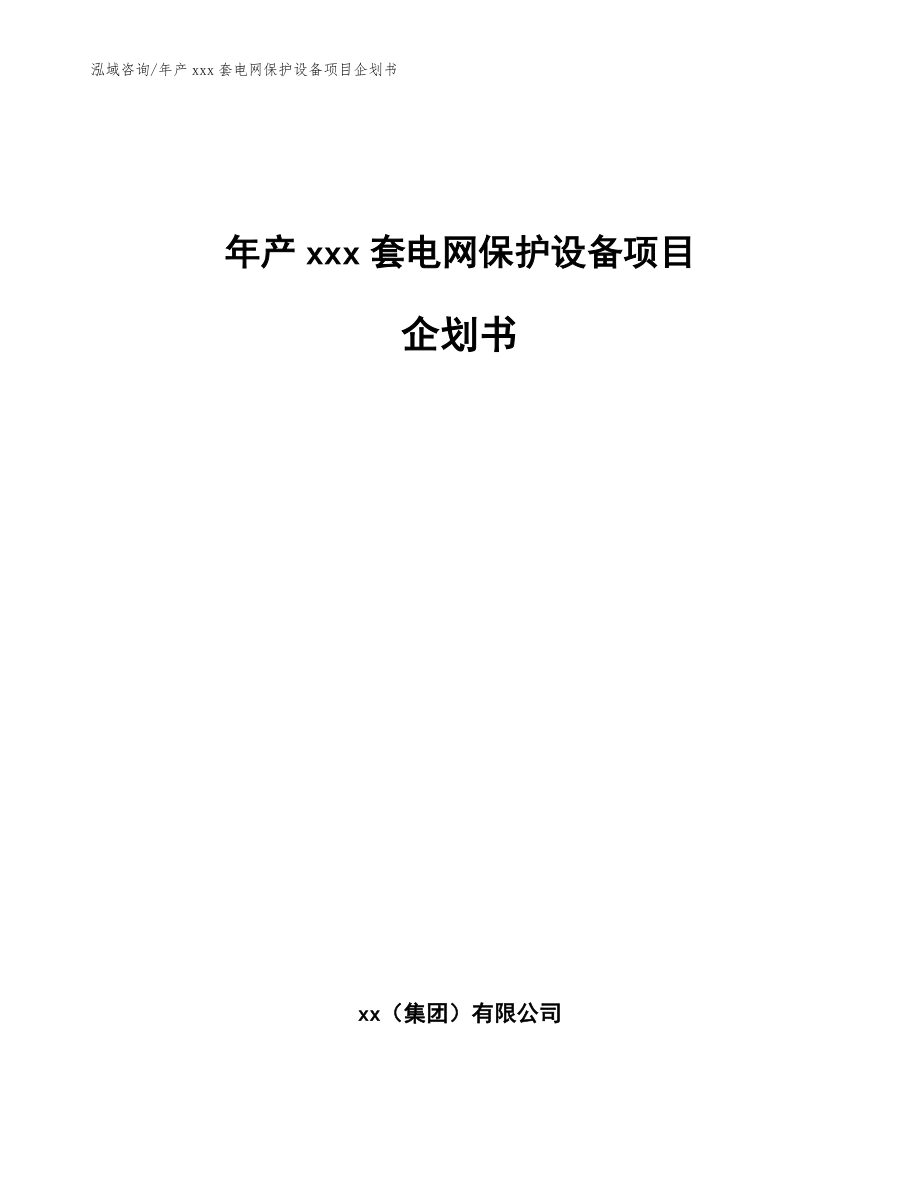 泓域咨询/年产 xxx 套电网保护设备项目企划书

年产 xxx 套电网保护设备项目

企划书

xx（集团）有限公司